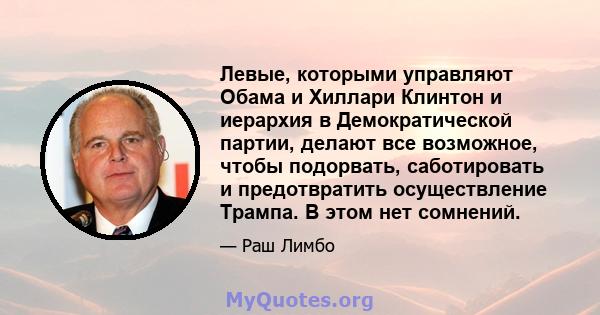 Левые, которыми управляют Обама и Хиллари Клинтон и иерархия в Демократической партии, делают все возможное, чтобы подорвать, саботировать и предотвратить осуществление Трампа. В этом нет сомнений.

— Раш Лимбо

MyQuotes.org